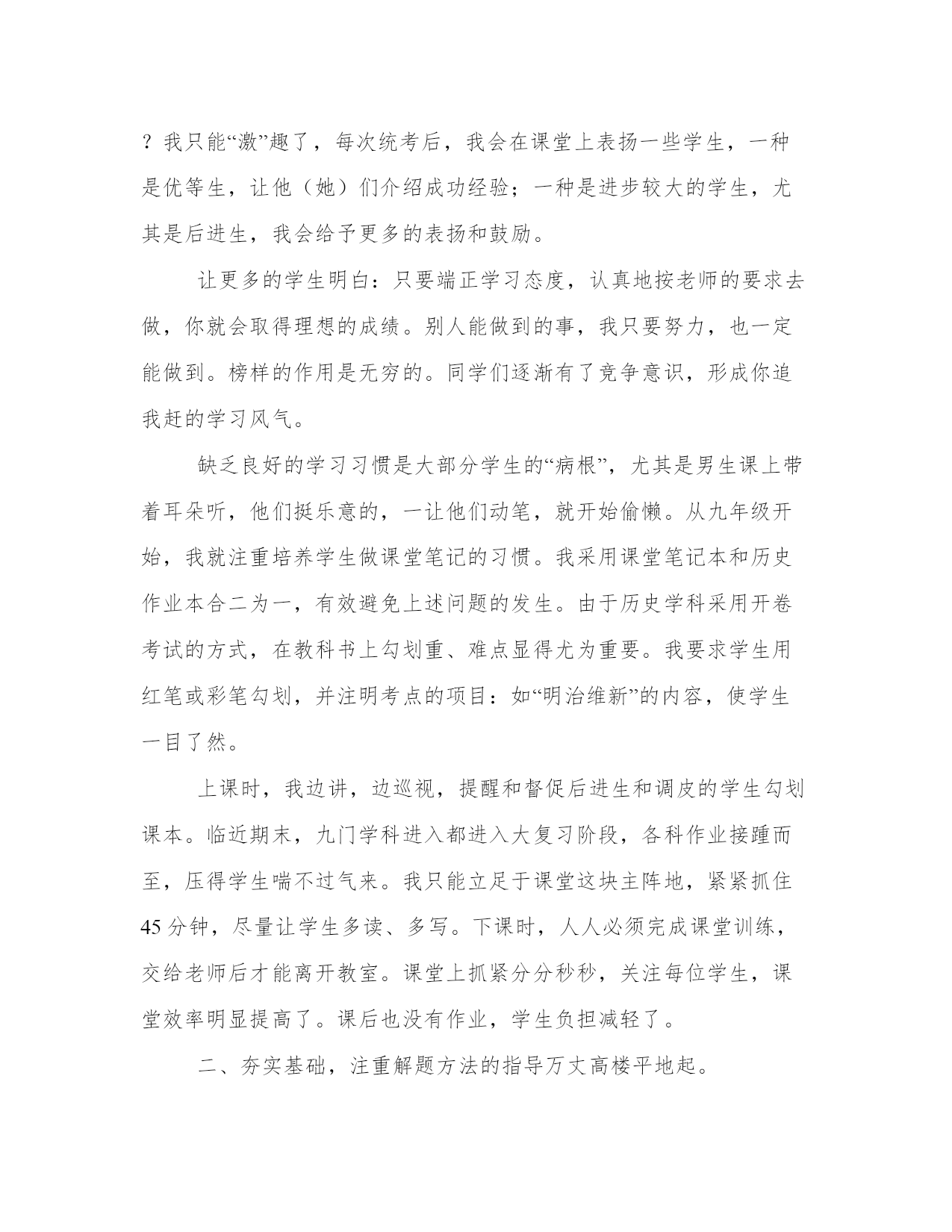 ？我只能“激”趣了，每次统考后，我会在课堂上表扬一些学生，一种是优等生，让他（她）们介绍成功经验；一种是进步较大的学生，尤其是后进生，我会给予更多的表扬和鼓励。

让更多的学生明白：只要端正学习态度，认真地按老师的要求去做，你就会取得理想的成绩。别人能做到的事，我只要努力，也一定能做到。榜样的作用是无穷的。同学们逐渐有了竞争意识，形成你追我赶的学习风气。

缺乏良好的学习习惯是大部分学生的“病根”，尤其是男生课上带着耳朵听，他们挺乐意的，一让他们动笔，就开始偷懒。从九年级开始，我就注重培养学生做课堂笔记的习惯。我采用课堂笔记本和历史作业本合二为一，有效避免上述问题的发生。由于历史学科采用开卷考试的方式，在教科书上勾划重、难点显得尤为重要。我要求学生用红笔或彩笔勾划，并注明考点的项目：如“明治维新”的内容，使学生一目了然。

上课时，我边讲，边巡视，提醒和督促后进生和调皮的学生勾划课本。临近期末，九门学科进入都进入大复习阶段，各科作业接踵而至，压得学生喘不过气来。我只能立足于课堂这块主阵地，紧紧抓住45分钟，尽量让学生多读、多写。下课时，人人必须完成课堂训练，交给老师后才能离开教室。课堂上抓紧分分秒秒，关注每位学生，课堂效率明显提高了。课后也没有作业，学生负担减轻了。

二、夯实基础，注重解题方法的指导万丈高楼平地起。